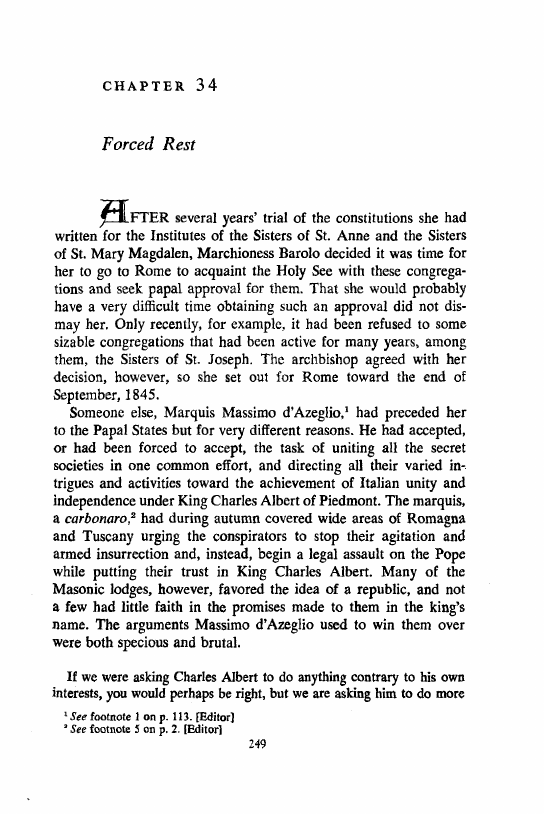 CHAPTER 34

Forced Rest

AFTER several years' trial of the constitutions she had written for the Institutes of the Sisters of St. Anne and the Sisters of St. Mary Magdalen, Marchioness Barolo decided it was time for her to go to Rome to acquaint the Holy See with these congregations and seek papal approval for them. That she would probably have a very difficult time obtaining such an approval did not dismay her. Only recently, for example, it had been refused to some sizable congregations that had been active for many years, among them, the Sisters of St. Joseph. The archbishop agreed with her decision, however, so she set out for Rome toward the end of September, 1845.

Someone else, Marquis Massimo d'Azeglio,$^1$ had preceded her to the Papal States but for very different reasons. He had accepted, or had been forced to accept, the task of uniting all the secret societies in one common effort, and directing all their varied intrigues and activities toward the achievement of Italian unity and independence under King Charles Albert of Piedmont. The marquis, a carbonaro,$^2$ had during autumn covered wide areas of Romagna and Tuscany urging the conspirators to stop their agitation and armed insurrection and, instead, begin a legal assault on the Pope while putting their trust in King Charles Albert. Many of the Masonic lodges, however, favored the idea of a republic, and not a few had little faith in the promises made to them in the king's name. The arguments Massimo d'Azeglio used to win them over were both specious and brutal.

If we were asking Charles Albert to do anything contrary to his own interests, you would perhaps be right, but we are asking him to do more

$^1$ See footnote 1 on p. 113. [Editor]
$^2$ See footnote 5 on p. 2. [Editor]

249